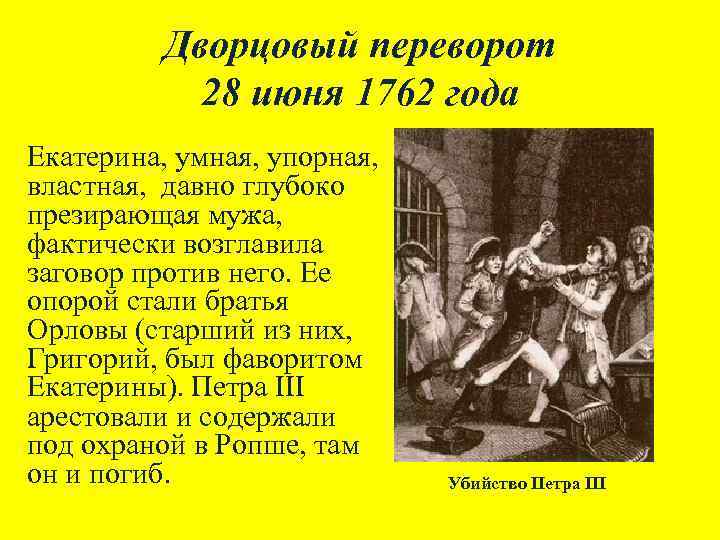 Дворцовый переворот
28 июня 1762 года

Екатерина, умная, упорная, властная, давно глубоко презирающая мужа, фактически возглавила заговор против него. Ее опорой стали братья Орловы (старший из них, Григорий, был фаворитом Екатерины). Петра III арестовали и содержали под охраной в Ропше, там он и погиб.

Убийство Петра III